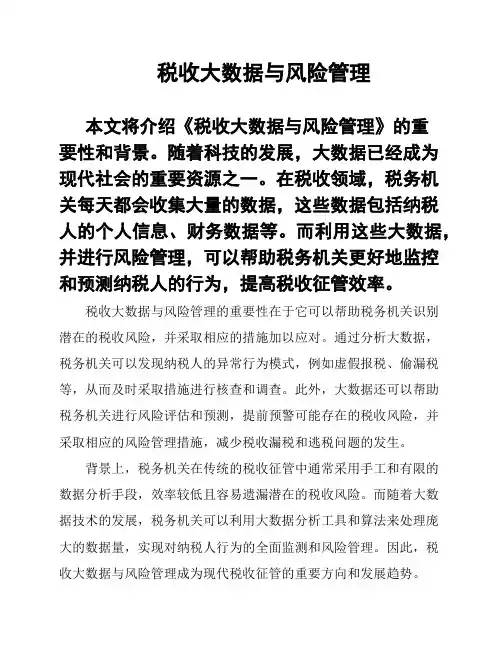 税收大数据与风险管理

本文将介绍《税收大数据与风险管理》的重要性和背景。随着科技的发展，大数据已经成为现代社会的重要资源之一。在税收领域，税务机关每天都会收集大量的数据，这些数据包括纳税人的个人信息、财务数据等。而利用这些大数据，并进行风险管理，可以帮助税务机关更好地监控和预测纳税人的行为，提高税收征管效率。

税收大数据与风险管理的重要性在于它可以帮助税务机关识别潜在的税收风险，并采取相应的措施加以应对。通过分析大数据，税务机关可以发现纳税人的异常行为模式，例如虚假报税、偷漏税等，从而及时采取措施进行核查和调查。此外，大数据还可以帮助税务机关进行风险评估和预测，提前预警可能存在的税收风险，并采取相应的风险管理措施，减少税收漏税和逃税问题的发生。

背景上，税务机关在传统的税收征管中通常采用手工和有限的数据分析手段，效率较低且容易遗漏潜在的税收风险。而随着大数据技术的发展，税务机关可以利用大数据分析工具和算法来处理庞大的数据量，实现对纳税人行为的全面监测和风险管理。因此，税收大数据与风险管理成为现代税收征管的重要方向和发展趋势。